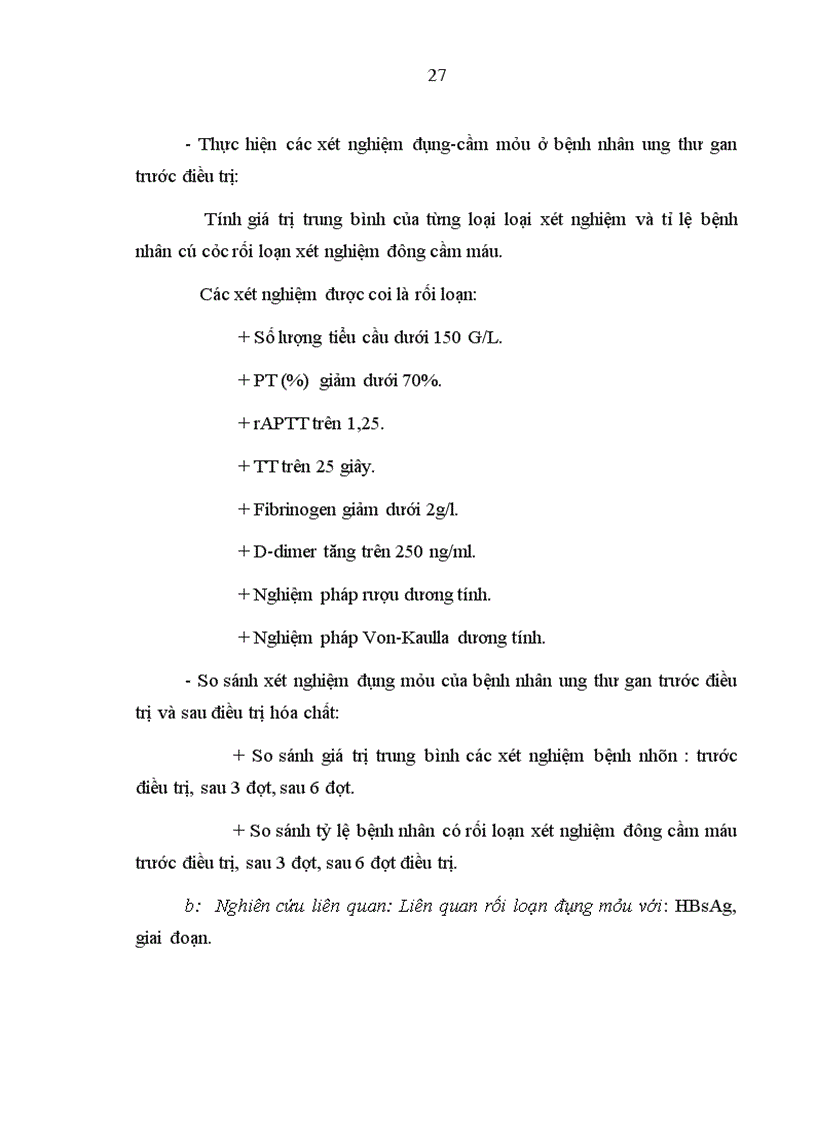 27

- Thực hiện các xét nghiệm đụng-cầm mỏu ở bệnh nhân ung thư gan trước điều trị:

Tính giá trị trung bình của từng loại loại xét nghiệm và tỉ lệ bệnh nhân cú cỏc rối loạn xét nghiệm đông cầm máu.

Các xét nghiệm được coi là rối loạn:

+ Số lượng tiểu cầu dưới 150 G/L.

+ PT (%) giảm dưới 70%.

+ rAPTT trên 1,25.

+ TT trên 25 giây.

+ Fibrinogen giảm dưới 2g/l.

+ D-dimer tăng trên 250 ng/ml.

+ Nghiệm pháp rượu dương tính.

+ Nghiệm pháp Von-Kaulla dương tính.

- So sánh xét nghiệm đụng mỏu của bệnh nhân ung thư gan trước điều trị và sau điều trị hóa chất:

+ So sánh giá trị trung bình các xét nghiệm bệnh nhõn : trước điều trị, sau 3 đợt, sau 6 đợt.

+ So sánh tỷ lệ bệnh nhân có rối loạn xét nghiệm đông cầm máu trước điều trị, sau 3 đợt, sau 6 đợt điều trị.

b: Nghiên cứu liên quan: Liên quan rối loạn đụng mỏu với: HBsAg, giai đoạn.